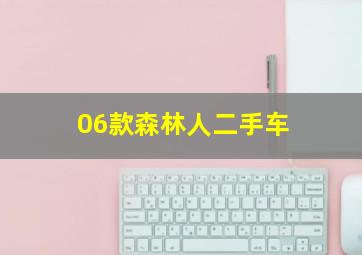 06款森林人二手车